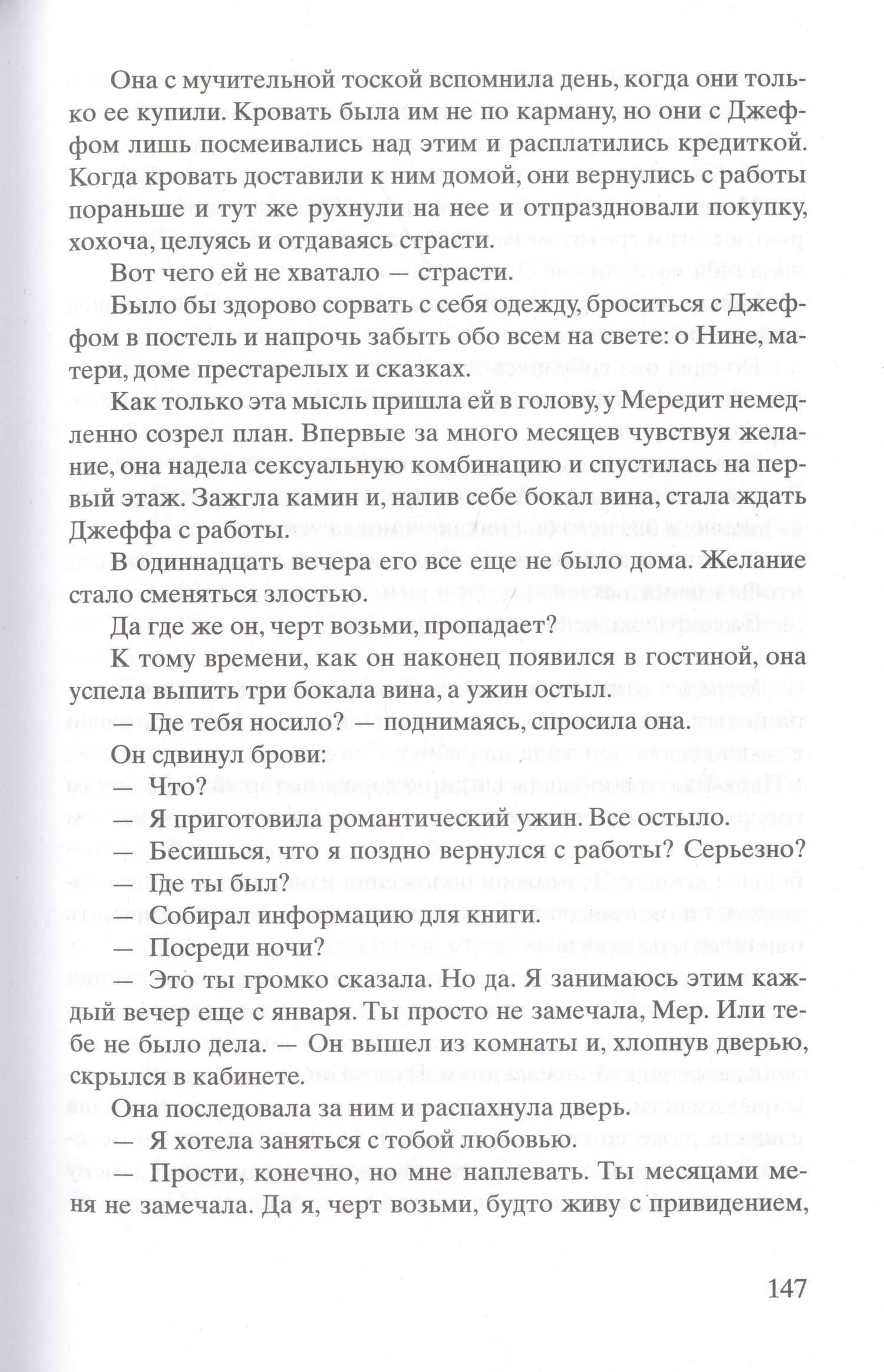 Она с мучительной тоской вспомнила день, когда они только ее купили. Кровать была им не по карману, но они с Джеффом лишь посмеивались над этим и расплатились кредиткой. Когда кровать доставили к ним домой, они вернулись с работы пораньше и тут же рухнули на нее и отпраздновали покупку, хохоча, целуясь и отдаваясь страсти.

Вот чего ей не хватало — страсти.

Было бы здорово сорвать с себя одежду, броситься с Джеффом в постель и напрочь забыть обо всем на свете: о Нине, матери, доме престарелых и сказках.

Как только эта мысль пришла ей в голову, у Мередит немедленно созрел план. Впервые за много месяцев чувствуя желание, она надела сексуальную комбинацию и спустилась на первый этаж. Зажгла камин и, налив себе бокал вина, стала ждать Джеффа с работы.

В одиннадцать вечера его все еще не было дома. Желание стало сменяться злостью.

Да где же он, черт возьми, пропадает?

К тому времени, как он наконец появился в гостиной, она успела выпить три бокала вина, а ужин остыл.

— Где тебя носило? — поднимаясь, спросила она.

Он сдвинул брови:

— Что?

— Я приготовила романтический ужин. Все остыло.

— Бесишься, что я поздно вернулся с работы? Серьезно?

— Где ты был?

— Собирал информацию для книги.

— Посреди ночи?

— Это ты громко сказала. Но да. Я занимаюсь этим каждый вечер еще с января. Ты просто не замечала, Мер. Или тебе не было дела. — Он вышел из комнаты и, хлопнув дверью, скрылся в кабинете.

Она последовала за ним и распахнула дверь.

— Я хотела заняться с тобой любовью.

— Прости, конечно, но мне наплевать. Ты месяцами меня не замечала. Да я, черт возьми, будто живу с привидением,

147